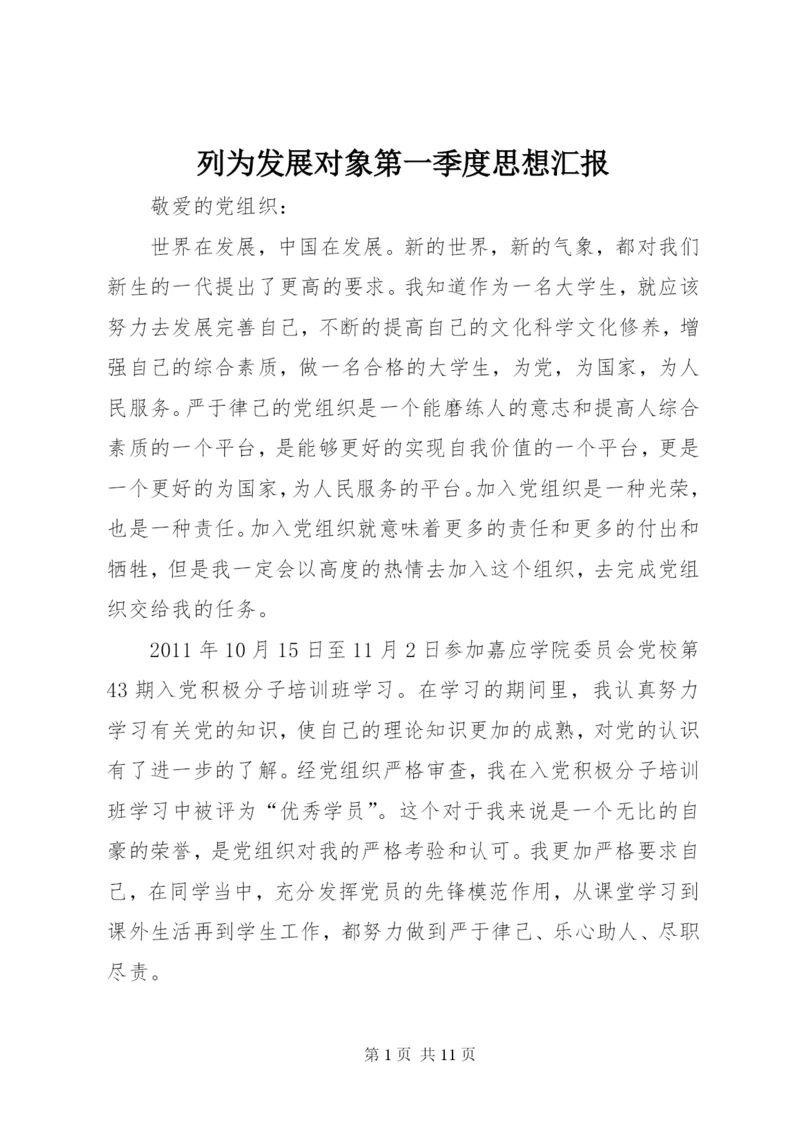 列为发展对象第一季度思想汇报

敬爱的党组织：

世界在发展，中国在发展。新的世界，新的气象，都对我们新生的一代提出了更高的要求。我知道作为一名大学生，就应该努力去发展完善自己，不断的提高自己的文化科学文化修养，增强自己的综合素质，做一名合格的大学生，为党，为国家，为人民服务。严于律己的党组织是一个能磨练人的意志和提高人综合素质的一个平台，是能够更好的实现自我价值的一个平台，更是一个更好的为国家，为人民服务的平台。加入党组织是一种光荣，也是一种责任。加入党组织就意味着更多的责任和更多的付出和牺牲，但是我一定会以高度的热情去加入这个组织，去完成党组织交给我的任务。

2011 年 10 月 15 日至 11 月 2 日参加嘉应学院委员会党校第 43 期入党积极分子培训班学习。在学习的期间里，我认真努力学习有关党的知识，使自己的理论知识更加的成熟，对党的认识有了进一步的了解。经党组织严格审查，我在入党积极分子培训班学习中被评为“优秀学员”。这个对于我来说是一个无比的自豪的荣誉，是党组织对我的严格考验和认可。我更加严格要求自己，在同学当中，充分发挥党员的先锋模范作用，从课堂学习到课外生活再到学生工作，都努力做到严于律己、乐心助人、尽职尽责。

第 1 页 共 11 页